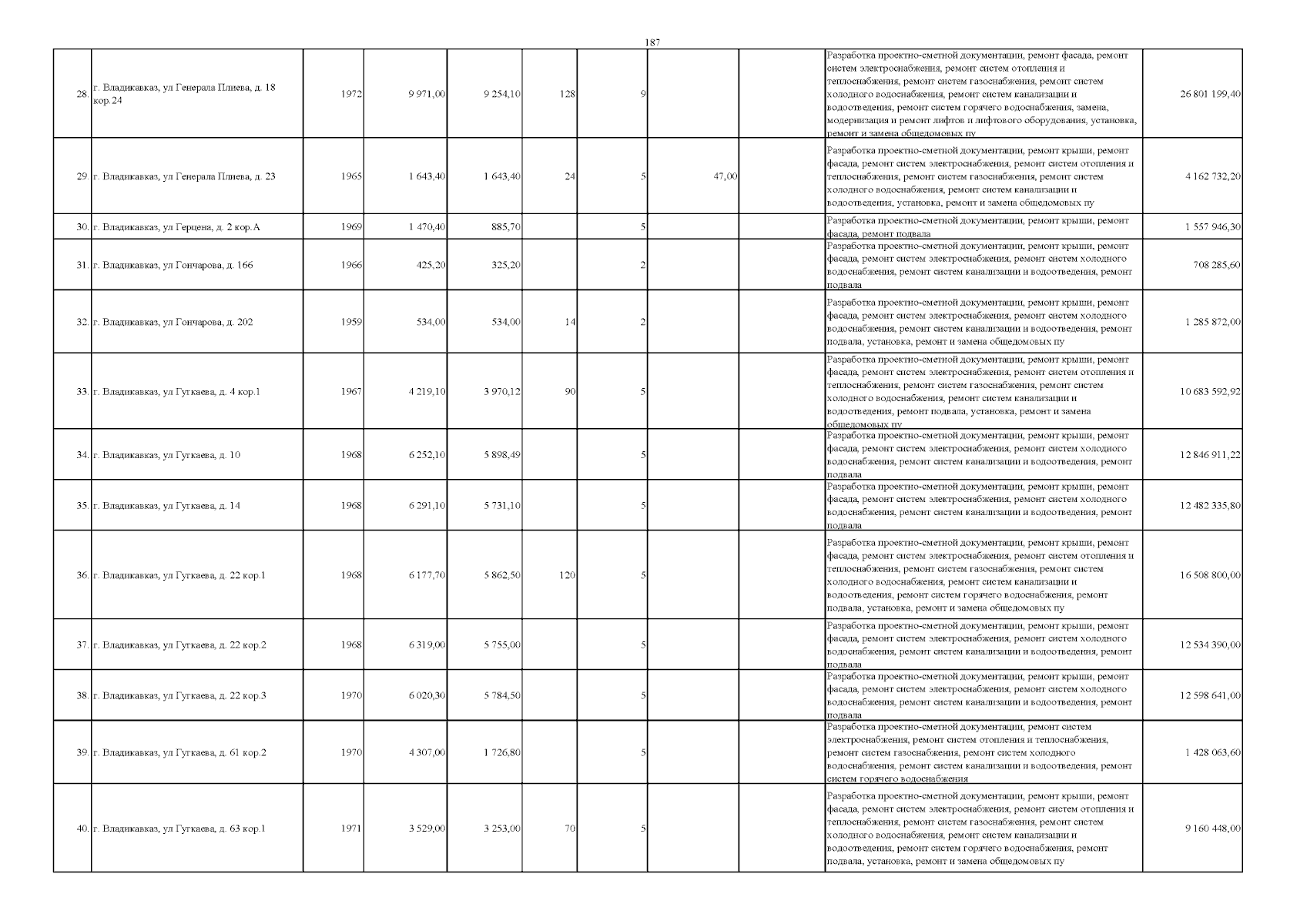 187

| 28. | г. Владикавказ, ул Генерала Плиева, д. 18 кор.24 | 1972 | 9 971,00 | 9 254,10 | 128 | 9 |  |  | Разработка проектно-сметной документации, ремонт фасада, ремонт систем электроснабжения, ремонт систем отопления и теплоснабжения, ремонт систем газоснабжения, ремонт систем холодного водоснабжения, ремонт систем канализации и водоотведения, ремонт систем горячего водоснабжения, замена, модернизация и ремонт лифтов и лифтового оборудования, установка, ремонт и замена общедомовых пу | 26 801 199,40 |
|---|---|---|---|---|---|---|---|---|---|---|
| 29. | г. Владикавказ, ул Генерала Плиева, д. 23 | 1965 | 1 643,40 | 1 643,40 | 24 | 5 | 47,00 |  | Разработка проектно-сметной документации, ремонт крыши, ремонт фасада, ремонт систем электроснабжения, ремонт систем отопления и теплоснабжения, ремонт систем газоснабжения, ремонт систем холодного водоснабжения, ремонт систем канализации и водоотведения, установка, ремонт и замена общедомовых пу | 4 162 732,20 |
| 30. | г. Владикавказ, ул Герцена, д. 2 кор.А | 1969 | 1 470,40 | 885,70 |  | 5 |  |  | Разработка проектно-сметной документации, ремонт крыши, ремонт фасада, ремонт подвала | 1 557 946,30 |
| 31. | г. Владикавказ, ул Гончарова, д. 166 | 1966 | 425,20 | 325,20 |  | 2 |  |  | Разработка проектно-сметной документации, ремонт крыши, ремонт фасада, ремонт систем электроснабжения, ремонт систем холодного водоснабжения, ремонт систем канализации и водоотведения, ремонт подвала | 708 285,60 |
| 32. | г. Владикавказ, ул Гончарова, д. 202 | 1959 | 534,00 | 534,00 | 14 | 2 |  |  | Разработка проектно-сметной документации, ремонт крыши, ремонт фасада, ремонт систем электроснабжения, ремонт систем холодного водоснабжения, ремонт систем канализации и водоотведения, ремонт подвала, установка, ремонт и замена общедомовых пу | 1 285 872,00 |
| 33. | г. Владикавказ, ул Гуткаева, д. 4 кор.1 | 1967 | 4 219,10 | 3 970,12 | 90 | 5 |  |  | Разработка проектно-сметной документации, ремонт крыши, ремонт фасада, ремонт систем электроснабжения, ремонт систем отопления и теплоснабжения, ремонт систем газоснабжения, ремонт систем холодного водоснабжения, ремонт систем канализации и водоотведения, ремонт подвала, установка, ремонт и замена общедомовых пу | 10 683 592,92 |
| 34. | г. Владикавказ, ул Гуткаева, д. 10 | 1968 | 6 252,10 | 5 898,49 |  | 5 |  |  | Разработка проектно-сметной документации, ремонт крыши, ремонт фасада, ремонт систем электроснабжения, ремонт систем холодного водоснабжения, ремонт систем канализации и водоотведения, ремонт подвала | 12 846 911,22 |
| 35. | г. Владикавказ, ул Гуткаева, д. 14 | 1968 | 6 291,10 | 5 731,10 |  | 5 |  |  | Разработка проектно-сметной документации, ремонт крыши, ремонт фасада, ремонт систем электроснабжения, ремонт систем холодного водоснабжения, ремонт систем канализации и водоотведения, ремонт подвала | 12 482 335,80 |
| 36. | г. Владикавказ, ул Гуткаева, д. 22 кор.1 | 1968 | 6 177,70 | 5 862,50 | 120 | 5 |  |  | Разработка проектно-сметной документации, ремонт крыши, ремонт фасада, ремонт систем электроснабжения, ремонт систем отопления и теплоснабжения, ремонт систем газоснабжения, ремонт систем холодного водоснабжения, ремонт систем канализации и водоотведения, ремонт систем горячего водоснабжения, ремонт подвала, установка, ремонт и замена общедомовых пу | 16 508 800,00 |
| 37. | г. Владикавказ, ул Гуткаева, д. 22 кор.2 | 1968 | 6 319,00 | 5 755,00 |  | 5 |  |  | Разработка проектно-сметной документации, ремонт крыши, ремонт фасада, ремонт систем электроснабжения, ремонт систем холодного водоснабжения, ремонт систем канализации и водоотведения, ремонт подвала | 12 534 390,00 |
| 38. | г. Владикавказ, ул Гуткаева, д. 22 кор.3 | 1970 | 6 020,30 | 5 784,50 |  | 5 |  |  | Разработка проектно-сметной документации, ремонт крыши, ремонт фасада, ремонт систем электроснабжения, ремонт систем холодного водоснабжения, ремонт систем канализации и водоотведения, ремонт подвала | 12 598 641,00 |
| 39. | г. Владикавказ, ул Гуткаева, д. 61 кор.2 | 1970 | 4 307,00 | 1 726,80 |  | 5 |  |  | Разработка проектно-сметной документации, ремонт систем электроснабжения, ремонт систем отопления и теплоснабжения, ремонт систем газоснабжения, ремонт систем холодного водоснабжения, ремонт систем канализации и водоотведения, ремонт систем горячего водоснабжения | 1 428 063,60 |
| 40. | г. Владикавказ, ул Гуткаева, д. 63 кор.1 | 1971 | 3 529,00 | 3 253,00 | 70 | 5 |  |  | Разработка проектно-сметной документации, ремонт крыши, ремонт фасада, ремонт систем электроснабжения, ремонт систем отопления и теплоснабжения, ремонт систем газоснабжения, ремонт систем холодного водоснабжения, ремонт систем канализации и водоотведения, ремонт систем горячего водоснабжения, ремонт подвала, установка, ремонт и замена общедомовых пу | 9 160 448,00 |